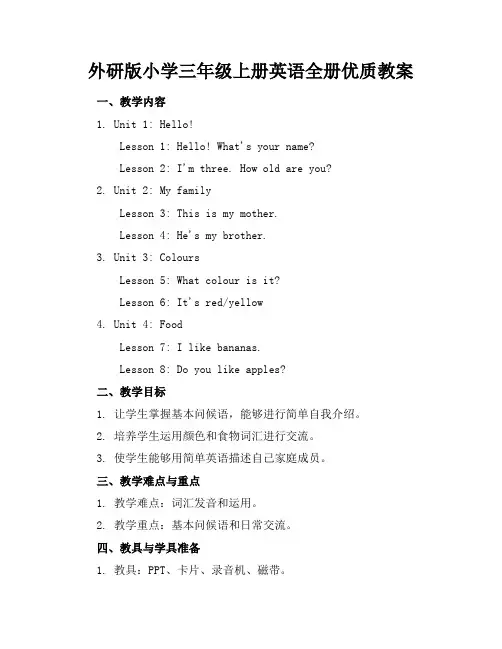 外研版小学三年级上册英语全册优质教案

一、教学内容

1. Unit 1: Hello!

Lesson 1: Hello! What's your name?

Lesson 2: I'm three. How old are you?

2. Unit 2: My family

Lesson 3: This is my mother.

Lesson 4: He's my brother.

3. Unit 3: Colours

Lesson 5: What colour is it?

Lesson 6: It's red/yellow

4. Unit 4: Food

Lesson 7: I like bananas.

Lesson 8: Do you like apples?

二、教学目标

1. 让学生掌握基本问候语，能够进行简单自我介绍。

2. 培养学生运用颜色和食物词汇进行交流。

3. 使学生能够用简单英语描述自己家庭成员。

三、教学难点与重点

1. 教学难点：词汇发音和运用。

2. 教学重点：基本问候语和日常交流。

四、教具与学具准备

1. 教具：PPT、卡片、录音机、磁带。